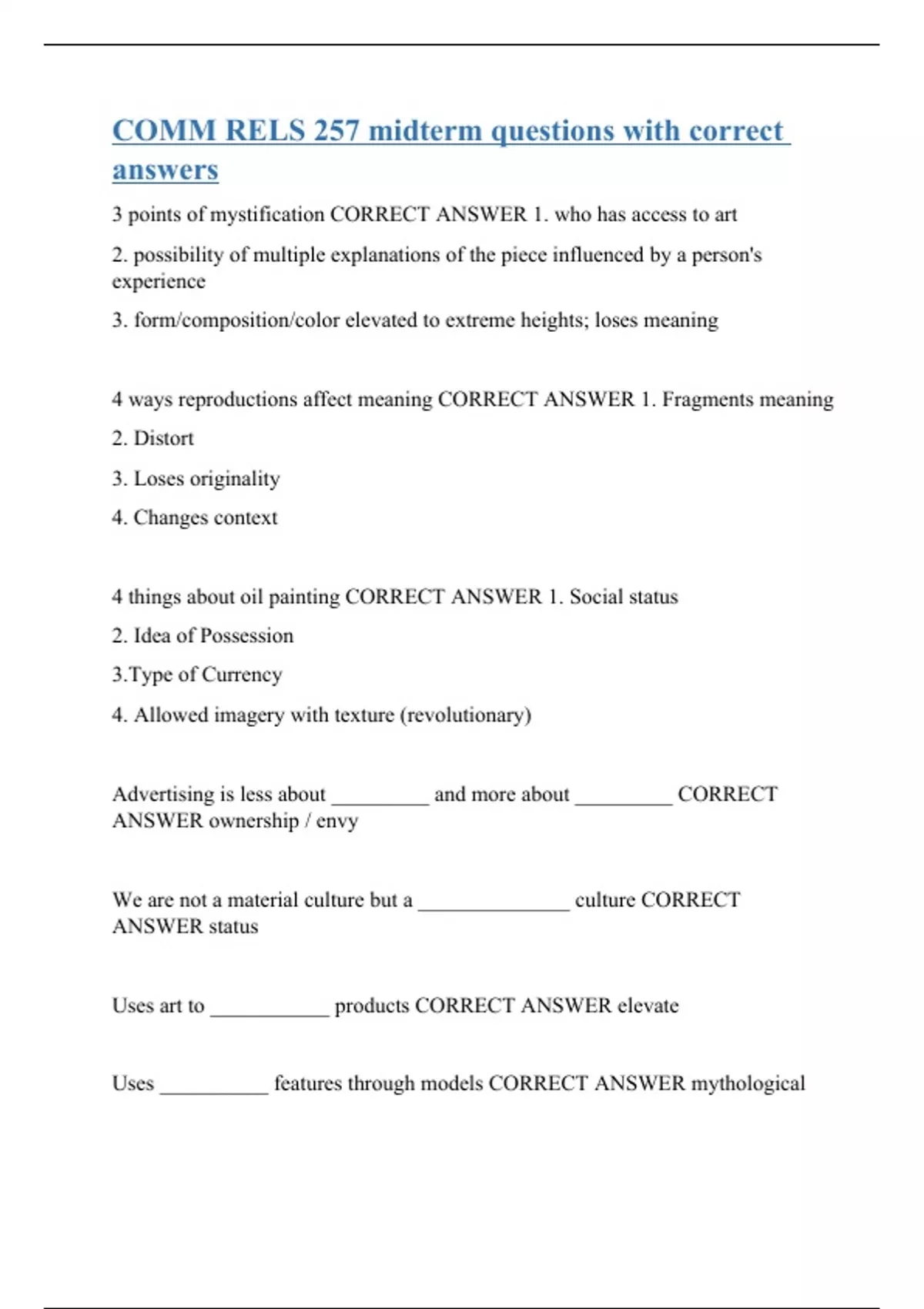 COMM RELS 257 midterm questions with correct answers

3 points of mystification CORRECT ANSWER 1. who has access to art

2. possibility of multiple explanations of the piece influenced by a person's experience

3. form/composition/color elevated to extreme heights; loses meaning

4 ways reproductions affect meaning CORRECT ANSWER 1. Fragments meaning

2. Distort

3. Loses originality

4. Changes context

4 things about oil painting CORRECT ANSWER 1. Social status

2. Idea of Possession

3.Type of Currency

4. Allowed imagery with texture (revolutionary)

Advertising is less about _________ and more about _________ CORRECT ANSWER ownership / envy

We are not a material culture but a ______________ culture CORRECT ANSWER status

Uses art to ___________ products CORRECT ANSWER elevate

Uses __________ features through models CORRECT ANSWER mythological